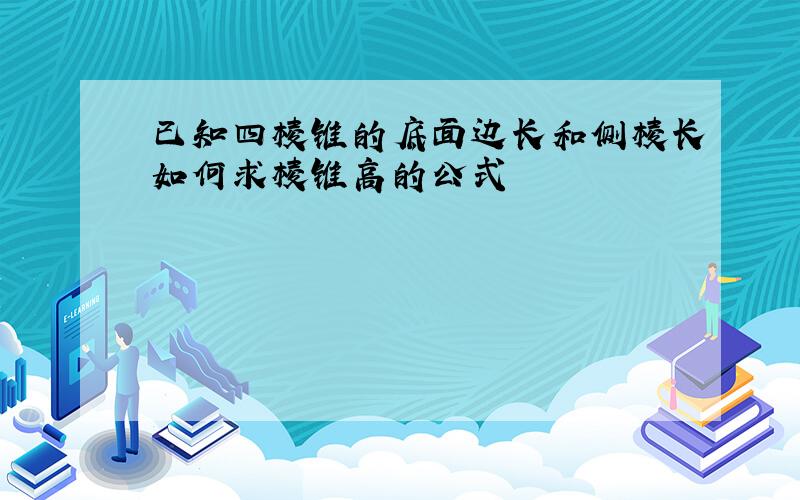 已知四棱锥的底面边长和侧棱长如何求棱锥高的公式

E-LEARNING